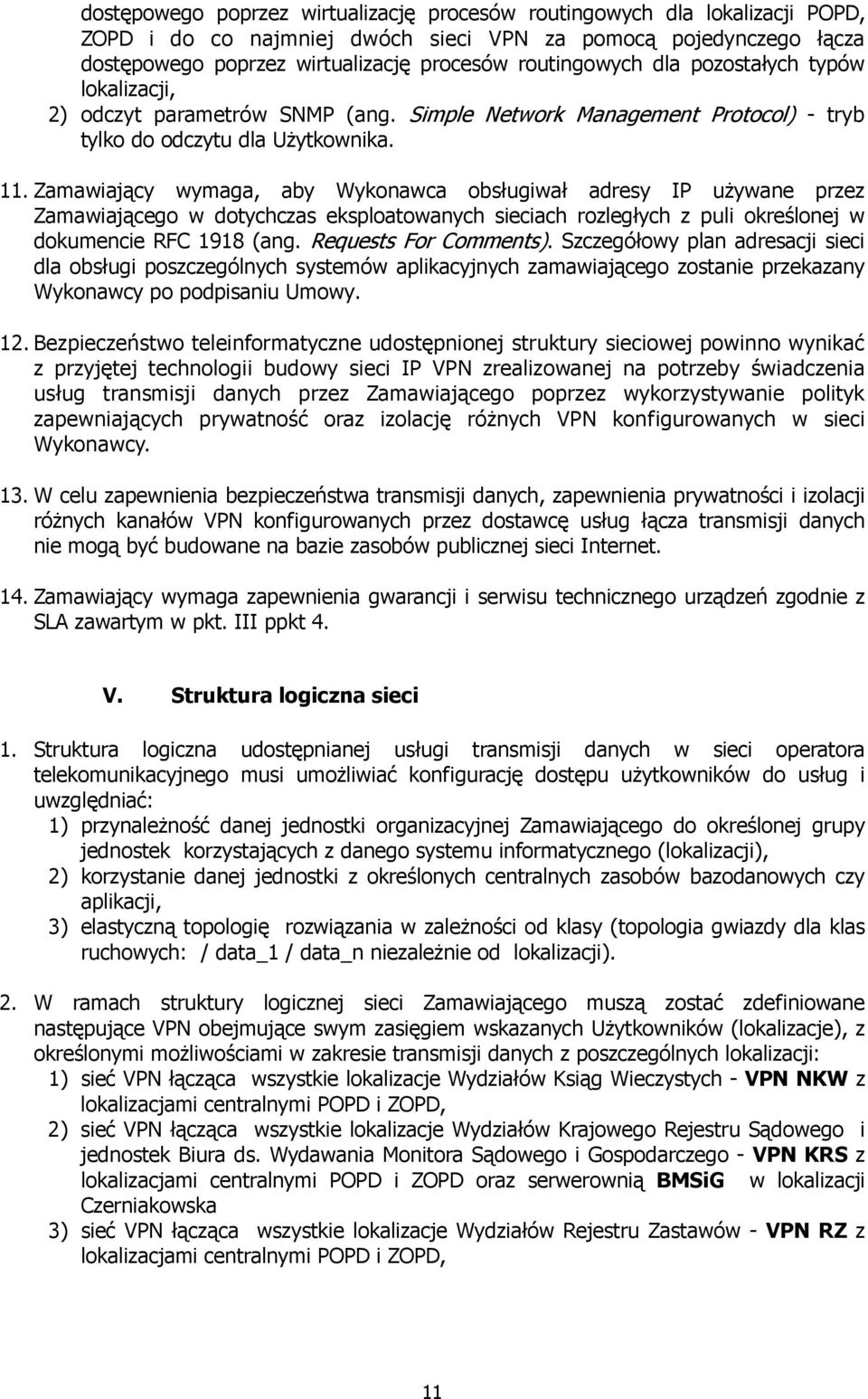 dostępowego poprzez wirtualizację procesów routingowych dla lokalizacji POPD, ZOPD i do co najmniej dwóch sieci VPN za pomocą pojedynczego łącza dostępowego poprzez wirtualizację procesów routingowych dla pozostałych typów lokalizacji,

2) odczyt parametrów SNMP (ang. Simple Network Management Protocol) - tryb tylko do odczytu dla Użytkownika.

11. Zamawiający wymaga, aby Wykonawca obsługiwał adresy IP używane przez Zamawiającego w dotychczas eksploatowanych sieciach rozległych z puli określonej w dokumencie RFC 1918 (ang. Requests For Comments). Szczegółowy plan adresacji sieci dla obsługi poszczególnych systemów aplikacyjnych zamawiającego zostanie przekazany Wykonawcy po podpisaniu Umowy.

12. Bezpieczeństwo teleinformatyczne udostępnionej struktury sieciowej powinno wynikać z przyjętej technologii budowy sieci IP VPN zrealizowanej na potrzeby świadczenia usług transmisji danych przez Zamawiającego poprzez wykorzystywanie polityk zapewniających prywatność oraz izolację różnych VPN konfigurowanych w sieci Wykonawcy.

13. W celu zapewnienia bezpieczeństwa transmisji danych, zapewnienia prywatności i izolacji różnych kanałów VPN konfigurowanych przez dostawcę usług łącza transmisji danych nie mogą być budowane na bazie zasobów publicznej sieci Internet.

14. Zamawiający wymaga zapewnienia gwarancji i serwisu technicznego urządzeń zgodnie z SLA zawartym w pkt. III ppkt 4.

V. Struktura logiczna sieci

1. Struktura logiczna udostępnianej usługi transmisji danych w sieci operatora telekomunikacyjnego musi umożliwiać konfigurację dostępu użytkowników do usług i uwzględniać:
1) przynależność danej jednostki organizacyjnej Zamawiającego do określonej grupy jednostek korzystających z danego systemu informatycznego (lokalizacji),
2) korzystanie danej jednostki z określonych centralnych zasobów bazodanowych czy aplikacji,
3) elastyczną topologię rozwiązania w zależności od klasy (topologia gwiazdy dla klas ruchowych: / data_1 / data_n niezależnie od lokalizacji).

2. W ramach struktury logicznej sieci Zamawiającego muszą zostać zdefiniowane następujące VPN obejmujące swym zasięgiem wskazanych Użytkowników (lokalizacje), z określonymi możliwościami w zakresie transmisji danych z poszczególnych lokalizacji:
1) sieć VPN łącząca wszystkie lokalizacje Wydziałów Ksiąg Wieczystych - VPN NKW z lokalizacjami centralnymi POPD i ZOPD,
2) sieć VPN łącząca wszystkie lokalizacje Wydziałów Krajowego Rejestru Sądowego i jednostek Biura ds. Wydawania Monitora Sądowego i Gospodarczego - VPN KRS z lokalizacjami centralnymi POPD i ZOPD oraz serwerownią BMSiG w lokalizacji Czerniakowska
3) sieć VPN łącząca wszystkie lokalizacje Wydziałów Rejestru Zastawów - VPN RZ z lokalizacjami centralnymi POPD i ZOPD,

11